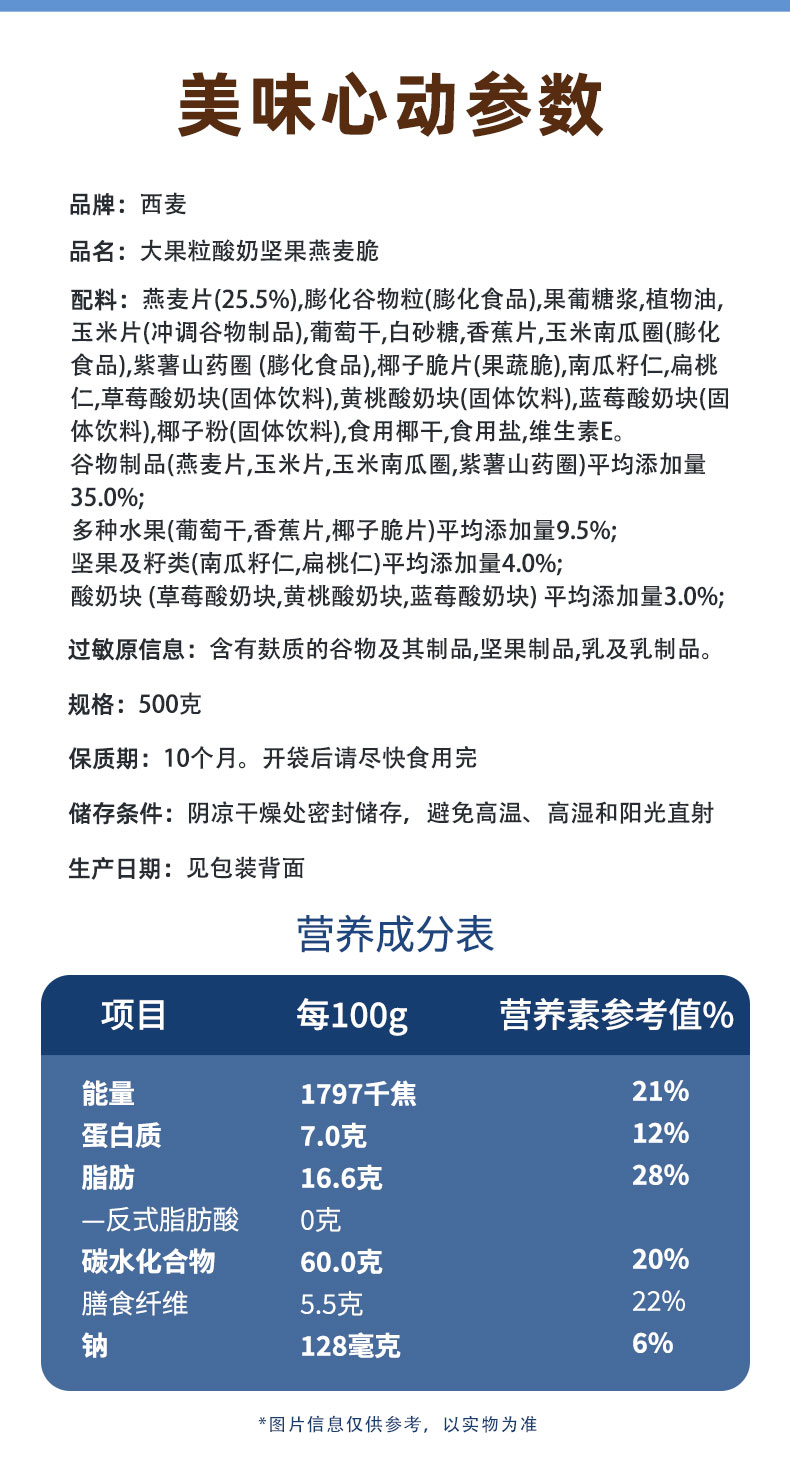 美味心动参数

品牌：西麦

品名：大果粒酸奶坚果燕麦脆

配料：燕麦片(25.5%),膨化谷物粒(膨化食品),果葡糖浆,植物油,玉米片(冲调谷物制品),葡萄干,白砂糖,香蕉片,玉米南瓜圈(膨化食品),紫薯山药圈 (膨化食品),椰子脆片(果蔬脆),南瓜籽仁,扁桃仁,草莓酸奶块(固体饮料),黄桃酸奶块(固体饮料),蓝莓酸奶块(固体饮料),椰子粉(固体饮料),食用椰干,食用盐,维生素E。
谷物制品(燕麦片,玉米片,玉米南瓜圈,紫薯山药圈)平均添加量35.0%;
多种水果(葡萄干,香蕉片,椰子脆片)平均添加量9.5%;
坚果及籽类(南瓜籽仁,扁桃仁)平均添加量4.0%;
酸奶块 (草莓酸奶块,黄桃酸奶块,蓝莓酸奶块) 平均添加量3.0%;

过敏原信息：含有麸质的谷物及其制品,坚果制品,乳及乳制品。

规格：500克

保质期：10个月。开袋后请尽快食用完

储存条件：阴凉干燥处密封储存，避免高温、高湿和阳光直射

生产日期：见包装背面

营养成分表

| 项目 | 每100g | 营养素参考值% |
|---|---|---|
| 能量 | 1797千焦 | 21% |
| 蛋白质 | 7.0克 | 12% |
| 脂肪 | 16.6克 | 28% |
| —反式脂肪酸 | 0克 | |
| 碳水化合物 | 60.0克 | 20% |
| 膳食纤维 | 5.5克 | 22% |
| 钠 | 128毫克 | 6% |

*图片信息仅供参考，以实物为准